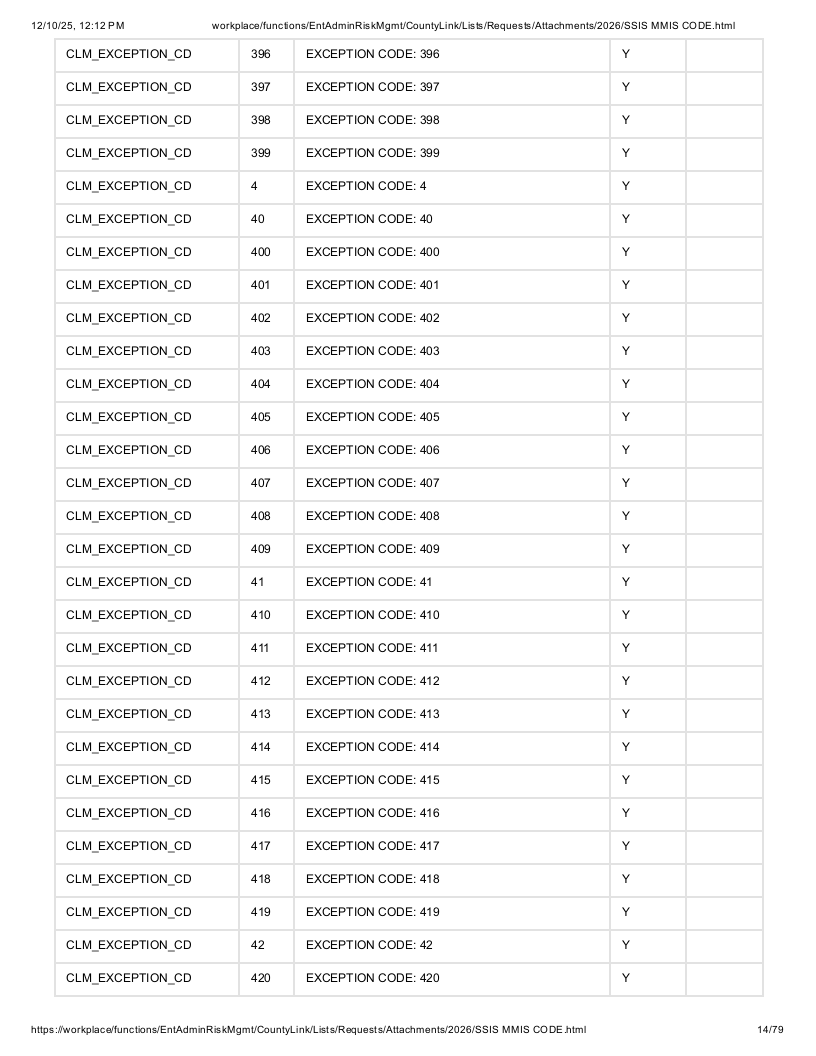 12/10/25, 12:12 PM workplace/functions/EntAdminRiskMgmt/CountyLink/Lists/Requests/Attachments/2026/SSIS MMIS CODE.html

| CLM_EXCEPTION_CD | 396 | EXCEPTION CODE: 396 | Y | |
|---|---|---|---|---|
| CLM_EXCEPTION_CD | 397 | EXCEPTION CODE: 397 | Y | |
| CLM_EXCEPTION_CD | 398 | EXCEPTION CODE: 398 | Y | |
| CLM_EXCEPTION_CD | 399 | EXCEPTION CODE: 399 | Y | |
| CLM_EXCEPTION_CD | 4 | EXCEPTION CODE: 4 | Y | |
| CLM_EXCEPTION_CD | 40 | EXCEPTION CODE: 40 | Y | |
| CLM_EXCEPTION_CD | 400 | EXCEPTION CODE: 400 | Y | |
| CLM_EXCEPTION_CD | 401 | EXCEPTION CODE: 401 | Y | |
| CLM_EXCEPTION_CD | 402 | EXCEPTION CODE: 402 | Y | |
| CLM_EXCEPTION_CD | 403 | EXCEPTION CODE: 403 | Y | |
| CLM_EXCEPTION_CD | 404 | EXCEPTION CODE: 404 | Y | |
| CLM_EXCEPTION_CD | 405 | EXCEPTION CODE: 405 | Y | |
| CLM_EXCEPTION_CD | 406 | EXCEPTION CODE: 406 | Y | |
| CLM_EXCEPTION_CD | 407 | EXCEPTION CODE: 407 | Y | |
| CLM_EXCEPTION_CD | 408 | EXCEPTION CODE: 408 | Y | |
| CLM_EXCEPTION_CD | 409 | EXCEPTION CODE: 409 | Y | |
| CLM_EXCEPTION_CD | 41 | EXCEPTION CODE: 41 | Y | |
| CLM_EXCEPTION_CD | 410 | EXCEPTION CODE: 410 | Y | |
| CLM_EXCEPTION_CD | 411 | EXCEPTION CODE: 411 | Y | |
| CLM_EXCEPTION_CD | 412 | EXCEPTION CODE: 412 | Y | |
| CLM_EXCEPTION_CD | 413 | EXCEPTION CODE: 413 | Y | |
| CLM_EXCEPTION_CD | 414 | EXCEPTION CODE: 414 | Y | |
| CLM_EXCEPTION_CD | 415 | EXCEPTION CODE: 415 | Y | |
| CLM_EXCEPTION_CD | 416 | EXCEPTION CODE: 416 | Y | |
| CLM_EXCEPTION_CD | 417 | EXCEPTION CODE: 417 | Y | |
| CLM_EXCEPTION_CD | 418 | EXCEPTION CODE: 418 | Y | |
| CLM_EXCEPTION_CD | 419 | EXCEPTION CODE: 419 | Y | |
| CLM_EXCEPTION_CD | 42 | EXCEPTION CODE: 42 | Y | |
| CLM_EXCEPTION_CD | 420 | EXCEPTION CODE: 420 | Y | |

https://workplace/functions/EntAdminRiskMgmt/CountyLink/Lists/Requests/Attachments/2026/SSIS MMIS CODE.html 14/79